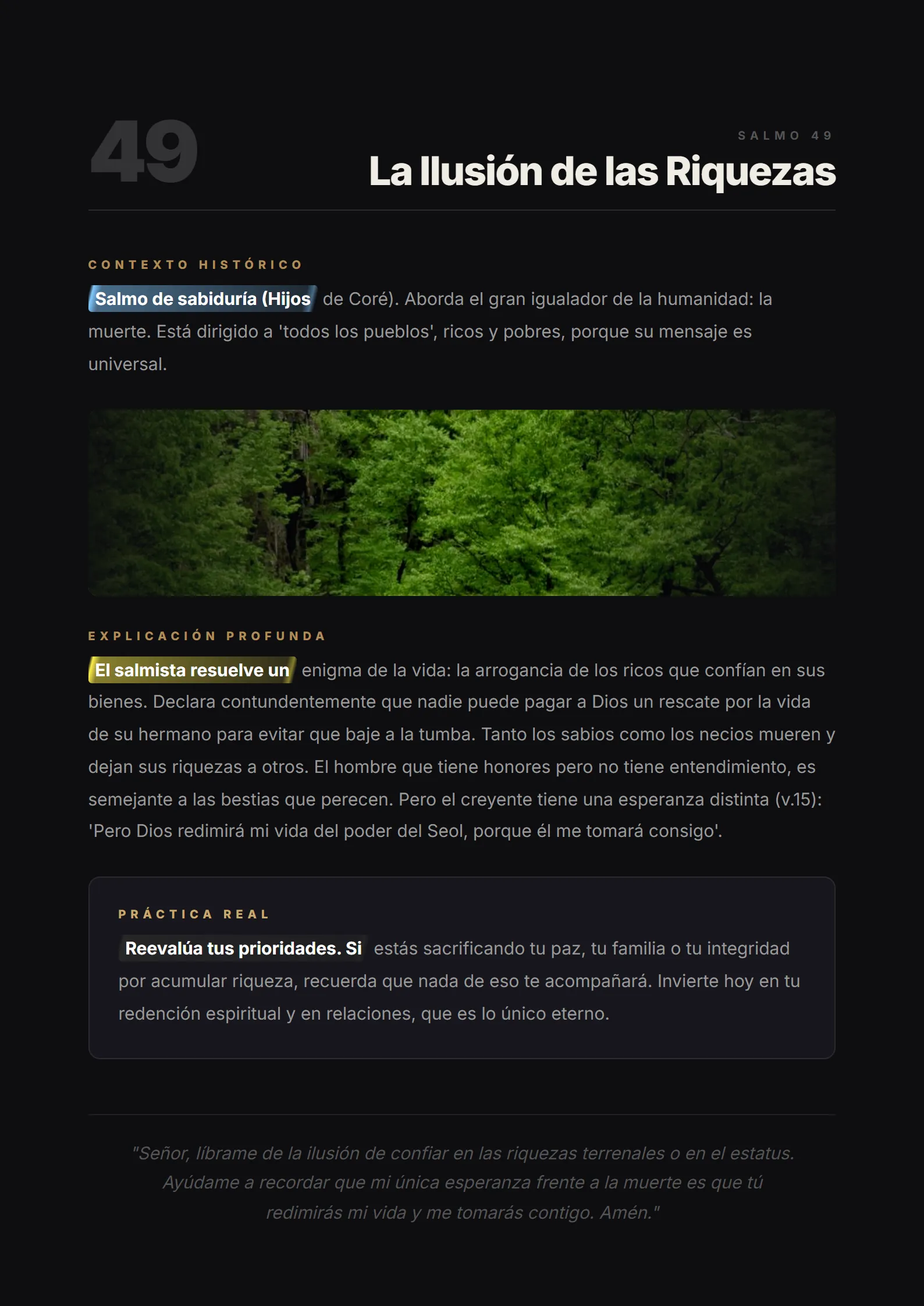 49

SALMO 49

La Ilusión de las Riquezas

CONTEXTO HISTÓRICO

Salmo de sabiduría (Hijos de Coré). Aborda el gran igualador de la humanidad: la muerte. Está dirigido a 'todos los pueblos', ricos y pobres, porque su mensaje es universal.

EXPLICACIÓN PROFUNDA

El salmista resuelve un enigma de la vida: la arrogancia de los ricos que confían en sus bienes. Declara contundentemente que nadie puede pagar a Dios un rescate por la vida de su hermano para evitar que baje a la tumba. Tanto los sabios como los necios mueren y dejan sus riquezas a otros. El hombre que tiene honores pero no tiene entendimiento, es semejante a las bestias que perecen. Pero el creyente tiene una esperanza distinta (v.15): 'Pero Dios redimirá mi vida del poder del Seol, porque él me tomará consigo'.

PRÁCTICA REAL

Reevalúa tus prioridades. Si estás sacrificando tu paz, tu familia o tu integridad por acumular riqueza, recuerda que nada de eso te acompañará. Invierte hoy en tu redención espiritual y en relaciones, que es lo único eterno.

"Señor, líbrame de la ilusión de confiar en las riquezas terrenales o en el estatus. Ayúdame a recordar que mi única esperanza frente a la muerte es que tú redimirás mi vida y me tomarás contigo. Amén."